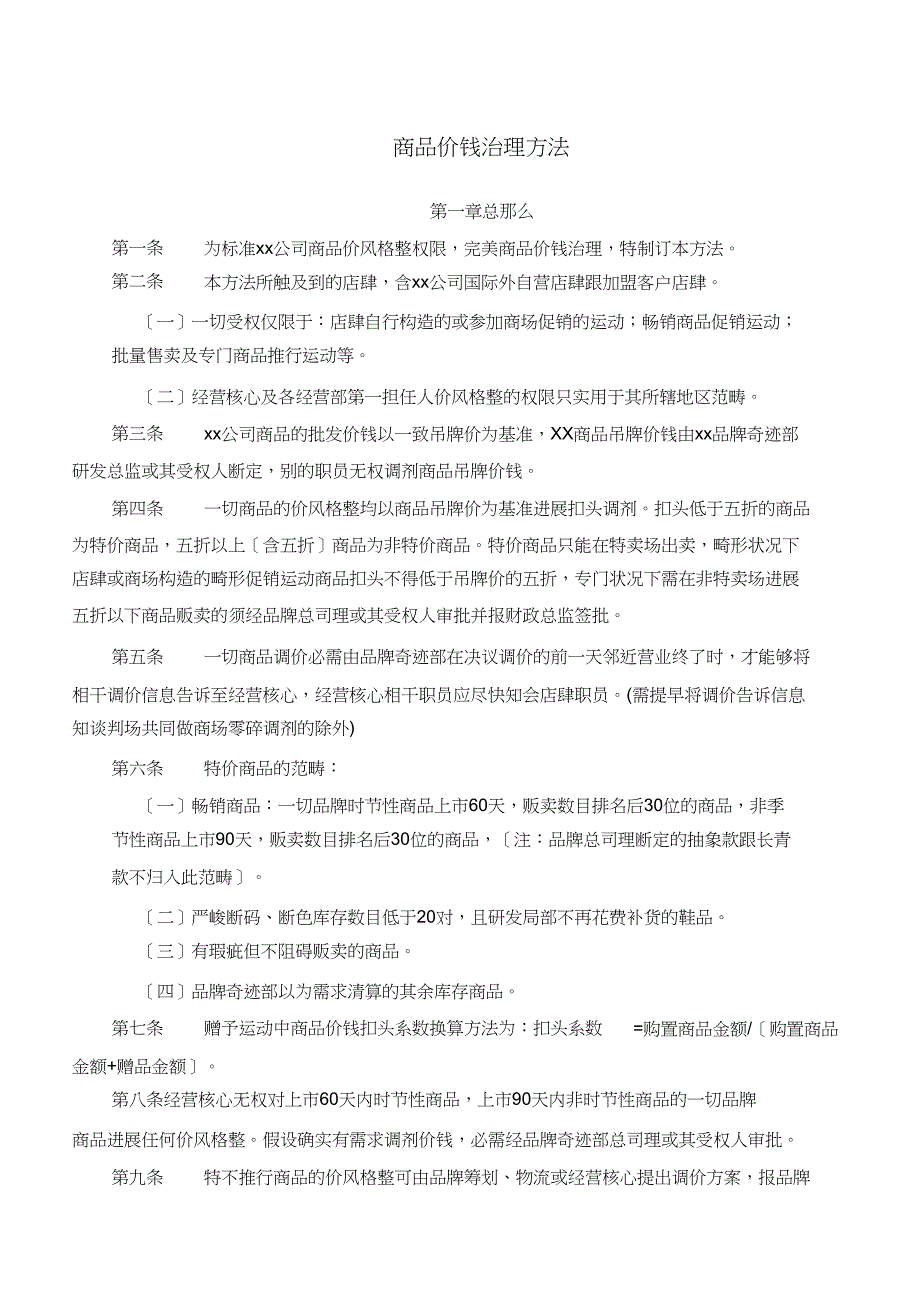 商品价钱治理方法

第一章总那么

第一条　为标准xx公司商品价风格整权限，完美商品价钱治理，特制订本方法。

第二条　本方法所触及到的店肆，含xx公司国际外自营店肆跟加盟客户店肆。

〔一〕一切受权仅限于：店肆自行构造的或参加商场促销的运动；畅销商品促销运动；批量售卖及专门商品推行运动等。

〔二〕经营核心及各经营部第一担任人价风格整的权限只实用于其所辖地区范畴。

第三条　xx公司商品的批发价钱以一致吊牌价为基准，XX商品吊牌价钱由xx品牌奇迹部研发总监或其受权人断定，别的职员无权调剂商品吊牌价钱。

第四条　一切商品的价风格整均以商品吊牌价为基准进展扣头调剂。扣头低于五折的商品为特价商品，五折以上〔含五折〕商品为非特价商品。特价商品只能在特卖场出卖，畸形状况下店肆或商场构造的畸形促销运动商品扣头不得低于吊牌价的五折，专门状况下需在非特卖场进展五折以下商品贩卖的须经品牌总司理或其受权人审批并报财政总监签批。

第五条　一切商品调价必需由品牌奇迹部在决议调价的前一天邻近营业终了时，才能够将相干调价信息告诉至经营核心，经营核心相干职员应尽快知会店肆职员。(需提早将调价告诉信息知谈判场共同做商场零碎调剂的除外)

第六条　特价商品的范畴：

〔一〕畅销商品：一切品牌时节性商品上市60天，贩卖数目排名后30位的商品，非季节性商品上市90天，贩卖数目排名后30位的商品，〔注：品牌总司理断定的抽象款跟长青款不归入此范畴〕。

〔二〕严峻断码、断色库存数目低于20对，且研发局部不再花费补货的鞋品。

〔三〕有瑕疵但不阻碍贩卖的商品。

〔四〕品牌奇迹部以为需求清算的其余库存商品。

第七条　赠予运动中商品价钱扣头系数换算方法为：扣头系数　=购置商品金额/〔购置商品金额+赠品金额〕。

第八条经营核心无权对上市60天内时节性商品，上市90天内非时节性商品的一切品牌商品进展任何价风格整。假设确实有需求调剂价钱，必需经品牌奇迹部总司理或其受权人审批。

第九条　特不推行商品的价风格整可由品牌筹划、物流或经营核心提出调价方案，报品牌